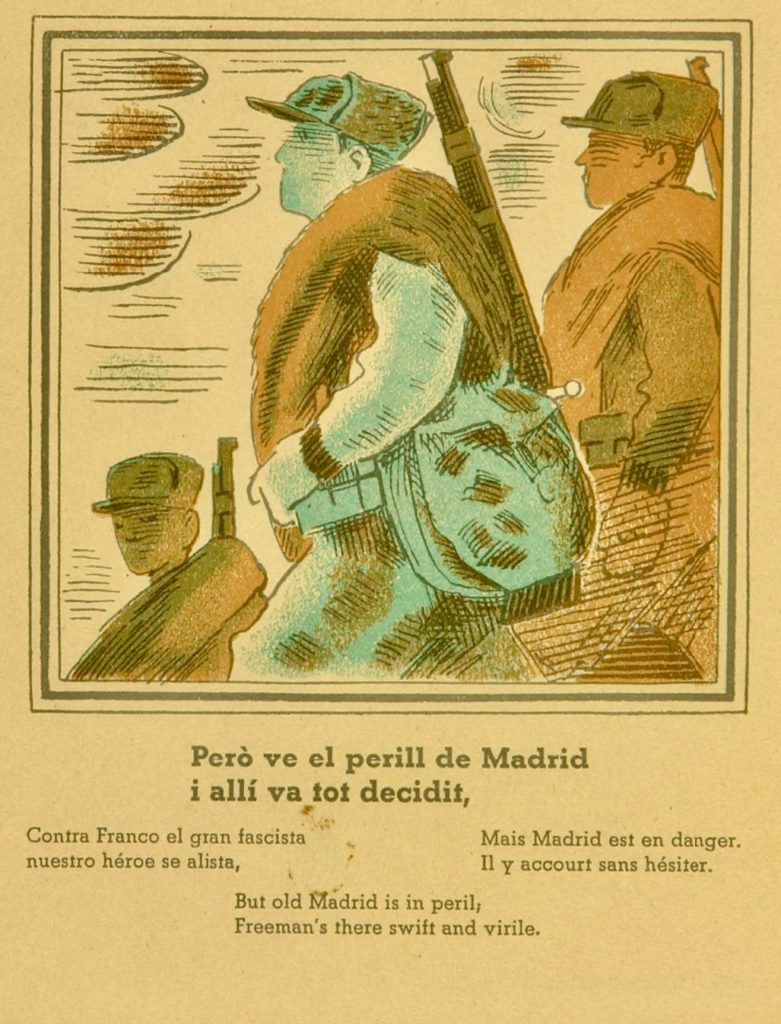 Però ve el perill de Madrid
i allí va tot decidit,

Contra Franco el gran fascista
nuestro héroe se alista,

Mais Madrid est en danger.
Il y accourt sans hésiter.

But old Madrid is in peril;
Freeman's there swift and virile.